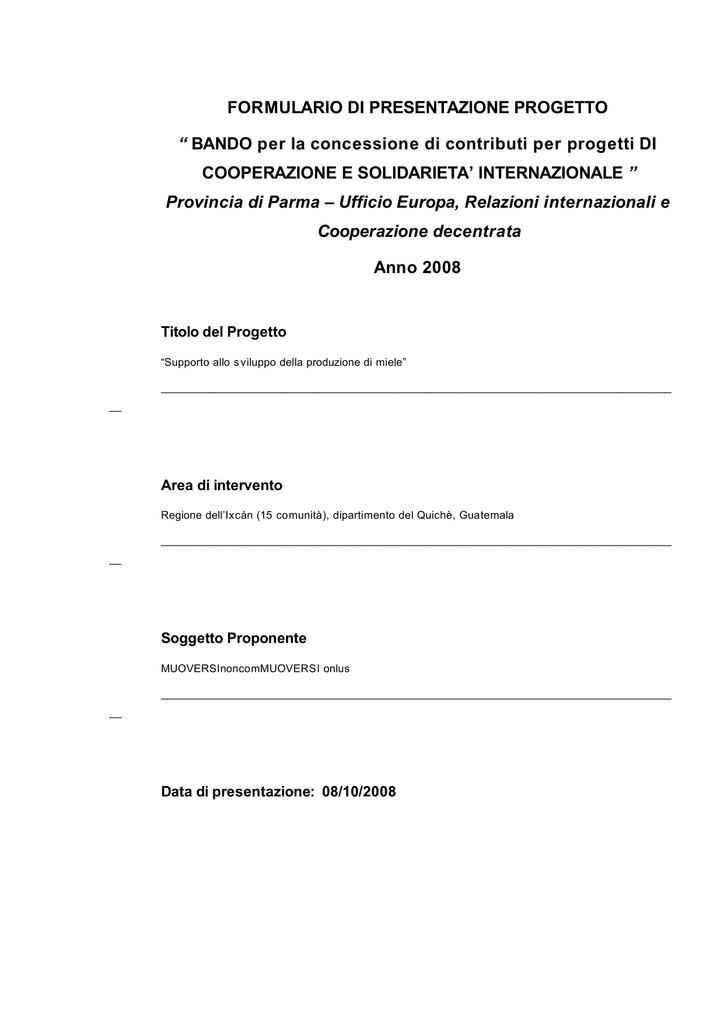 FORMULARIO DI PRESENTAZIONE PROGETTO

" BANDO per la concessione di contributi per progetti DI COOPERAZIONE E SOLIDARIETA' INTERNAZIONALE "

Provincia di Parma – Ufficio Europa, Relazioni internazionali e Cooperazione decentrata

Anno 2008

Titolo del Progetto

"Supporto allo sviluppo della produzione di miele"

____

Area di intervento

Regione dell'Ixcán (15 comunità), dipartimento del Quichè, Guatemala

____

Soggetto Proponente

MUOVERSInoncomMUOVERSI onlus

____

Data di presentazione: 08/10/2008